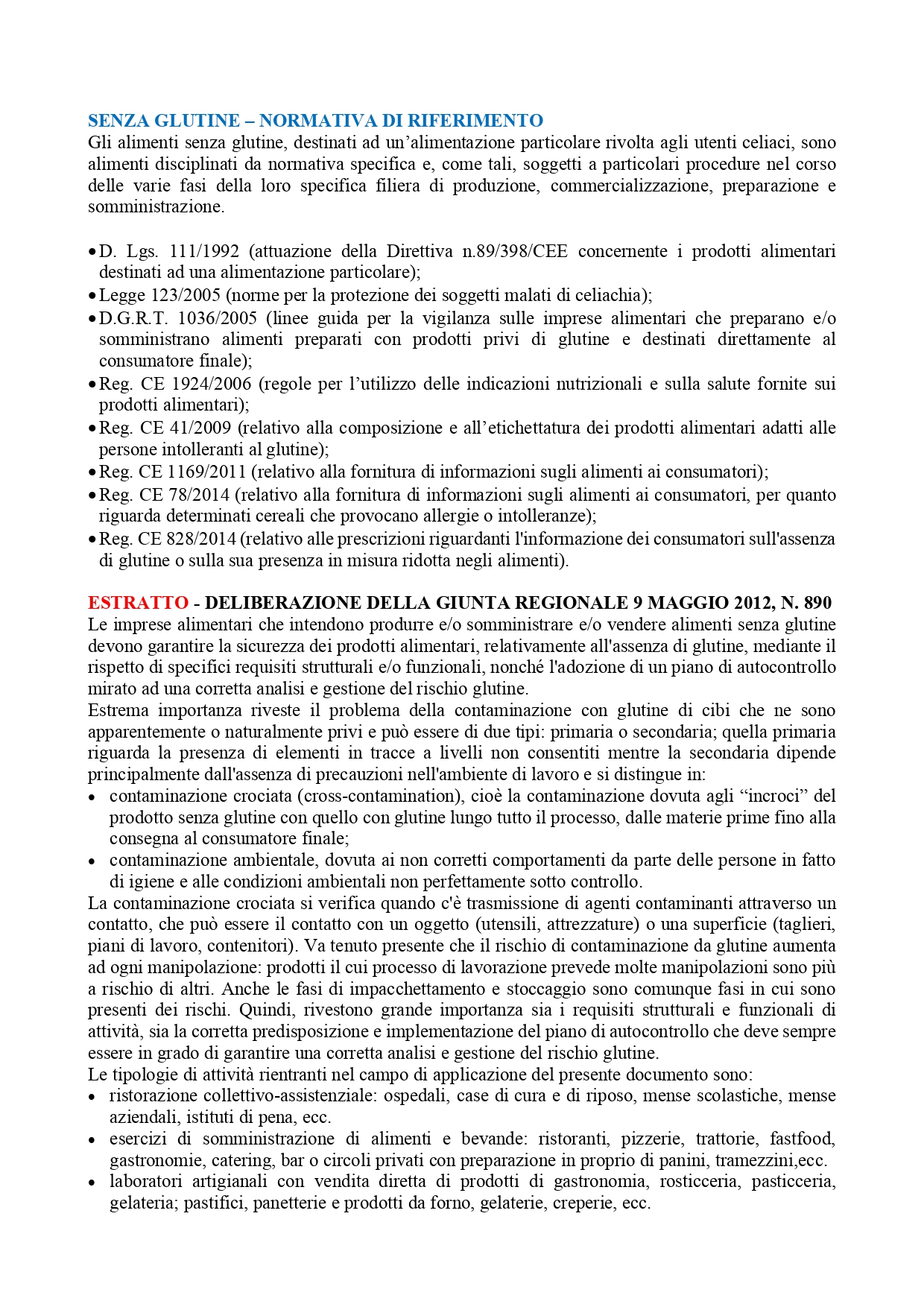 SENZA GLUTINE – NORMATIVA DI RIFERIMENTO
Gli alimenti senza glutine, destinati ad un'alimentazione particolare rivolta agli utenti celiaci, sono alimenti disciplinati da normativa specifica e, come tali, soggetti a particolari procedure nel corso delle varie fasi della loro specifica filiera di produzione, commercializzazione, preparazione e somministrazione.

• D. Lgs. 111/1992 (attuazione della Direttiva n.89/398/CEE concernente i prodotti alimentari destinati ad una alimentazione particolare);
• Legge 123/2005 (norme per la protezione dei soggetti malati di celiachia);
• D.G.R.T. 1036/2005 (linee guida per la vigilanza sulle imprese alimentari che preparano e/o somministrano alimenti preparati con prodotti privi di glutine e destinati direttamente al consumatore finale);
• Reg. CE 1924/2006 (regole per l'utilizzo delle indicazioni nutrizionali e sulla salute fornite sui prodotti alimentari);
• Reg. CE 41/2009 (relativo alla composizione e all'etichettatura dei prodotti alimentari adatti alle persone intolleranti al glutine);
• Reg. CE 1169/2011 (relativo alla fornitura di informazioni sugli alimenti ai consumatori);
• Reg. CE 78/2014 (relativo alla fornitura di informazioni sugli alimenti ai consumatori, per quanto riguarda determinati cereali che provocano allergie o intolleranze);
• Reg. CE 828/2014 (relativo alle prescrizioni riguardanti l'informazione dei consumatori sull'assenza di glutine o sulla sua presenza in misura ridotta negli alimenti).

ESTRATTO - DELIBERAZIONE DELLA GIUNTA REGIONALE 9 MAGGIO 2012, N. 890
Le imprese alimentari che intendono produrre e/o somministrare e/o vendere alimenti senza glutine devono garantire la sicurezza dei prodotti alimentari, relativamente all'assenza di glutine, mediante il rispetto di specifici requisiti strutturali e/o funzionali, nonché l'adozione di un piano di autocontrollo mirato ad una corretta analisi e gestione del rischio glutine.
Estrema importanza riveste il problema della contaminazione con glutine di cibi che ne sono apparentemente o naturalmente privi e può essere di due tipi: primaria o secondaria; quella primaria riguarda la presenza di elementi in tracce a livelli non consentiti mentre la secondaria dipende principalmente dall'assenza di precauzioni nell'ambiente di lavoro e si distingue in:
• contaminazione crociata (cross-contamination), cioè la contaminazione dovuta agli "incroci" del prodotto senza glutine con quello con glutine lungo tutto il processo, dalle materie prime fino alla consegna al consumatore finale;
• contaminazione ambientale, dovuta ai non corretti comportamenti da parte delle persone in fatto di igiene e alle condizioni ambientali non perfettamente sotto controllo.
La contaminazione crociata si verifica quando c'è trasmissione di agenti contaminanti attraverso un contatto, che può essere il contatto con un oggetto (utensili, attrezzature) o una superficie (taglieri, piani di lavoro, contenitori). Va tenuto presente che il rischio di contaminazione da glutine aumenta ad ogni manipolazione: prodotti il cui processo di lavorazione prevede molte manipolazioni sono più a rischio di altri. Anche le fasi di impacchettamento e stoccaggio sono comunque fasi in cui sono presenti dei rischi. Quindi, rivestono grande importanza sia i requisiti strutturali e funzionali di attività, sia la corretta predisposizione e implementazione del piano di autocontrollo che deve sempre essere in grado di garantire una corretta analisi e gestione del rischio glutine.
Le tipologie di attività rientranti nel campo di applicazione del presente documento sono:
• ristorazione collettivo-assistenziale: ospedali, case di cura e di riposo, mense scolastiche, mense aziendali, istituti di pena, ecc.
• esercizi di somministrazione di alimenti e bevande: ristoranti, pizzerie, trattorie, fastfood, gastronomie, catering, bar o circoli privati con preparazione in proprio di panini, tramezzini,ecc.
• laboratori artigianali con vendita diretta di prodotti di gastronomia, rosticceria, pasticceria, gelateria; pastifici, panetterie e prodotti da forno, gelaterie, creperie, ecc.